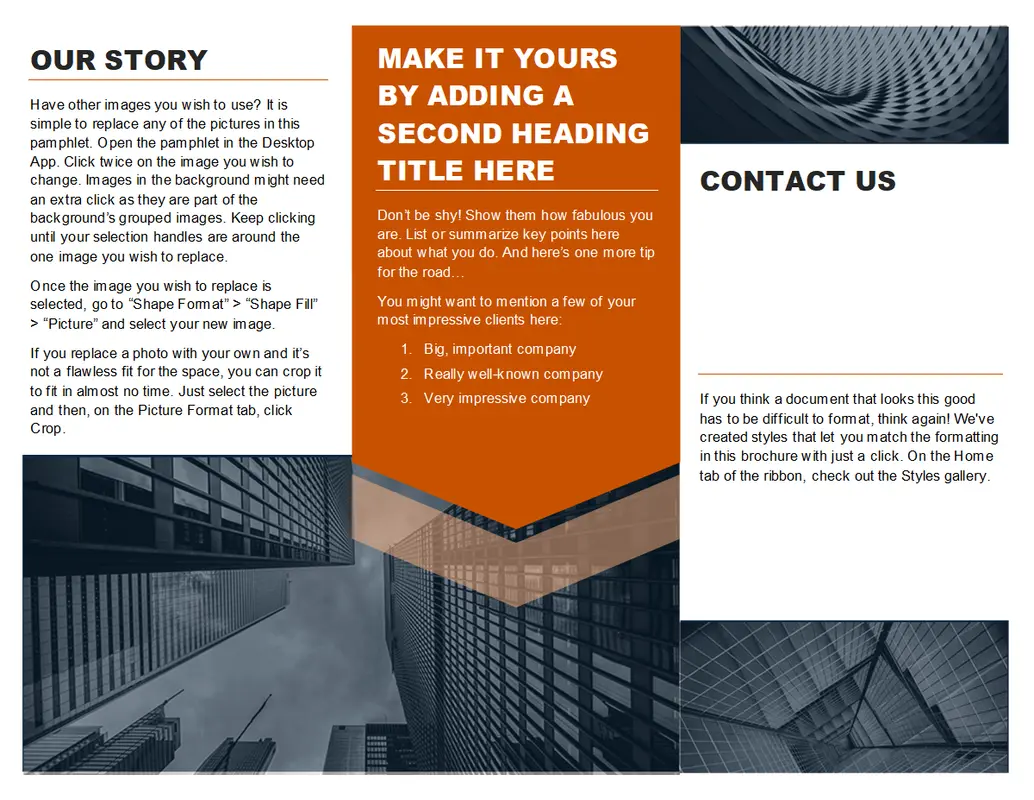 OUR STORY

Have other images you wish to use? It is simple to replace any of the pictures in this pamphlet. Open the pamphlet in the Desktop App. Click twice on the image you wish to change. Images in the background might need an extra click as they are part of the background's grouped images. Keep clicking until your selection handles are around the one image you wish to replace.

Once the image you wish to replace is selected, go to "Shape Format" > "Shape Fill" > "Picture" and select your new image.

If you replace a photo with your own and it's not a flawless fit for the space, you can crop it to fit in almost no time. Just select the picture and then, on the Picture Format tab, click Crop.

MAKE IT YOURS BY ADDING A SECOND HEADING TITLE HERE

Don't be shy! Show them how fabulous you are. List or summarize key points here about what you do. And here's one more tip for the road…

You might want to mention a few of your most impressive clients here:

1. Big, important company
2. Really well-known company
3. Very impressive company

CONTACT US

If you think a document that looks this good has to be difficult to format, think again! We've created styles that let you match the formatting in this brochure with just a click. On the Home tab of the ribbon, check out the Styles gallery.